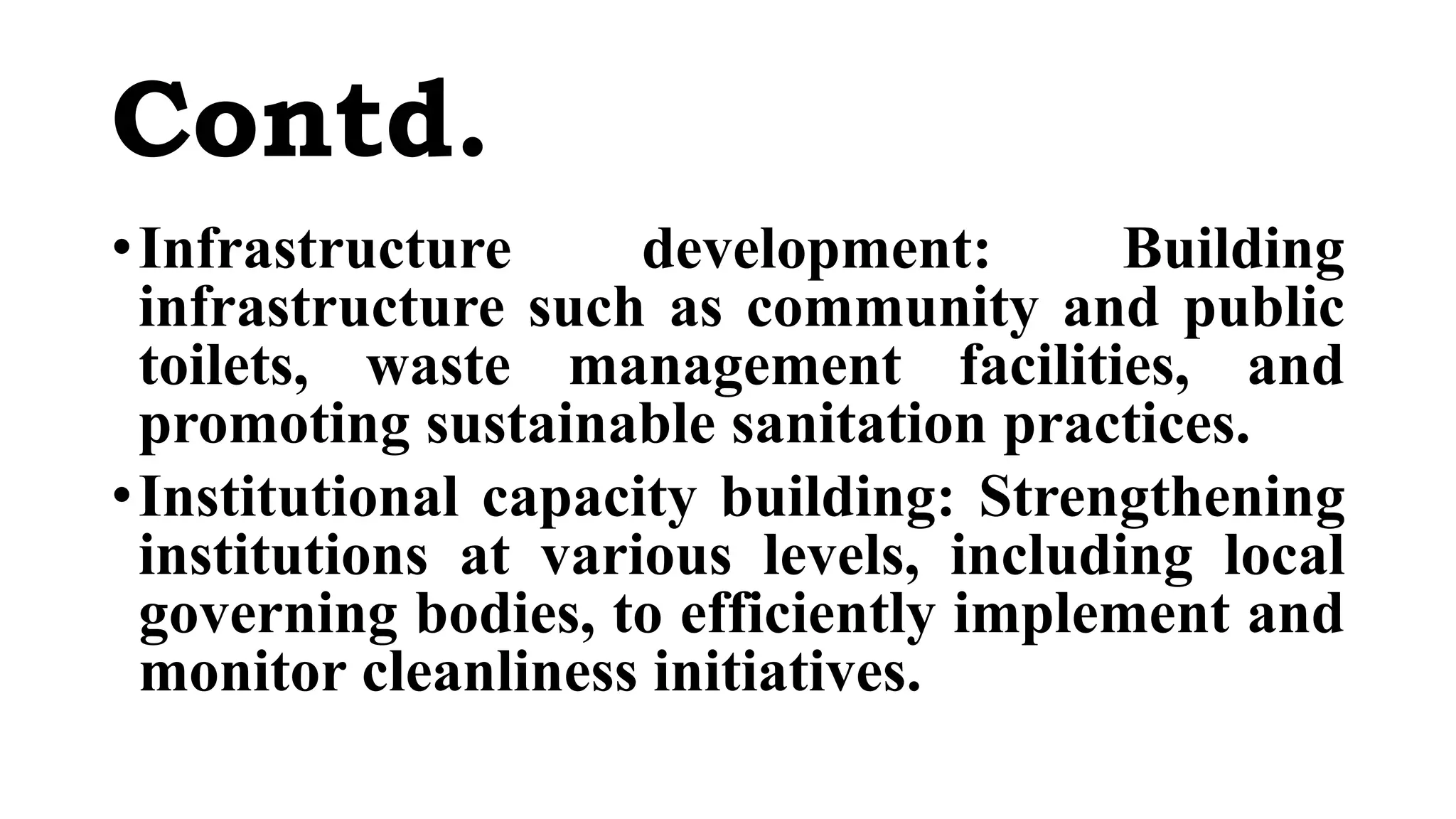 Contd.

• Infrastructure development: Building infrastructure such as community and public toilets, waste management facilities, and promoting sustainable sanitation practices.

• Institutional capacity building: Strengthening institutions at various levels, including local governing bodies, to efficiently implement and monitor cleanliness initiatives.